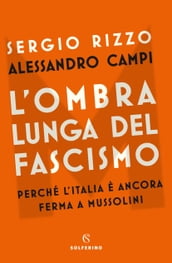 SERGIO RIZZO
ALESSANDRO CAMPI

L'OMBRA LUNGA DEL FASCISMO

PERCHÉ L'ITALIA È ANCORA FERMA A MUSSOLINI

SOLFERINO